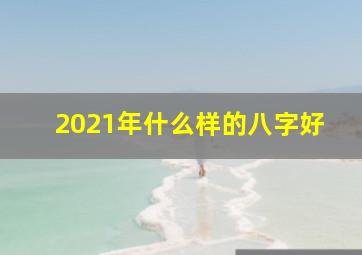 2021年什么样的八字好